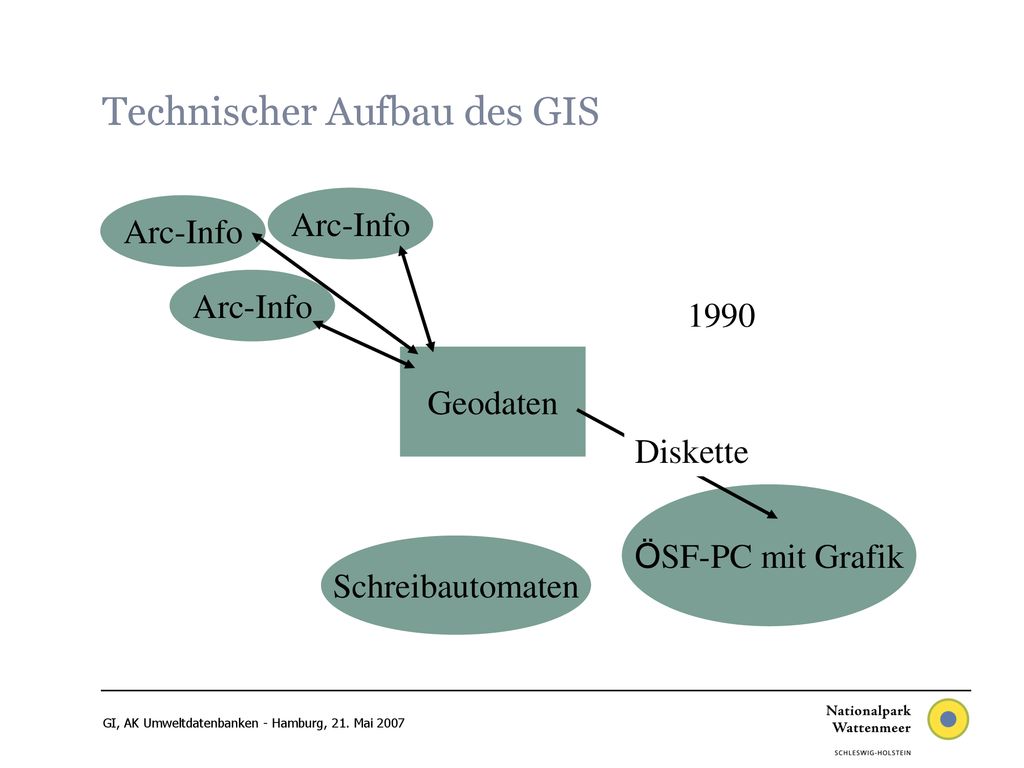 Technischer Aufbau des GIS

Arc-Info

Arc-Info

Arc-Info

1990

Geodaten

Diskette

ÖSF-PC mit Grafik

Schreibautomaten

GI, AK Umweltdatenbanken - Hamburg, 21. Mai 2007

Nationalpark Wattenmeer

SCHLESWIG-HOLSTEIN